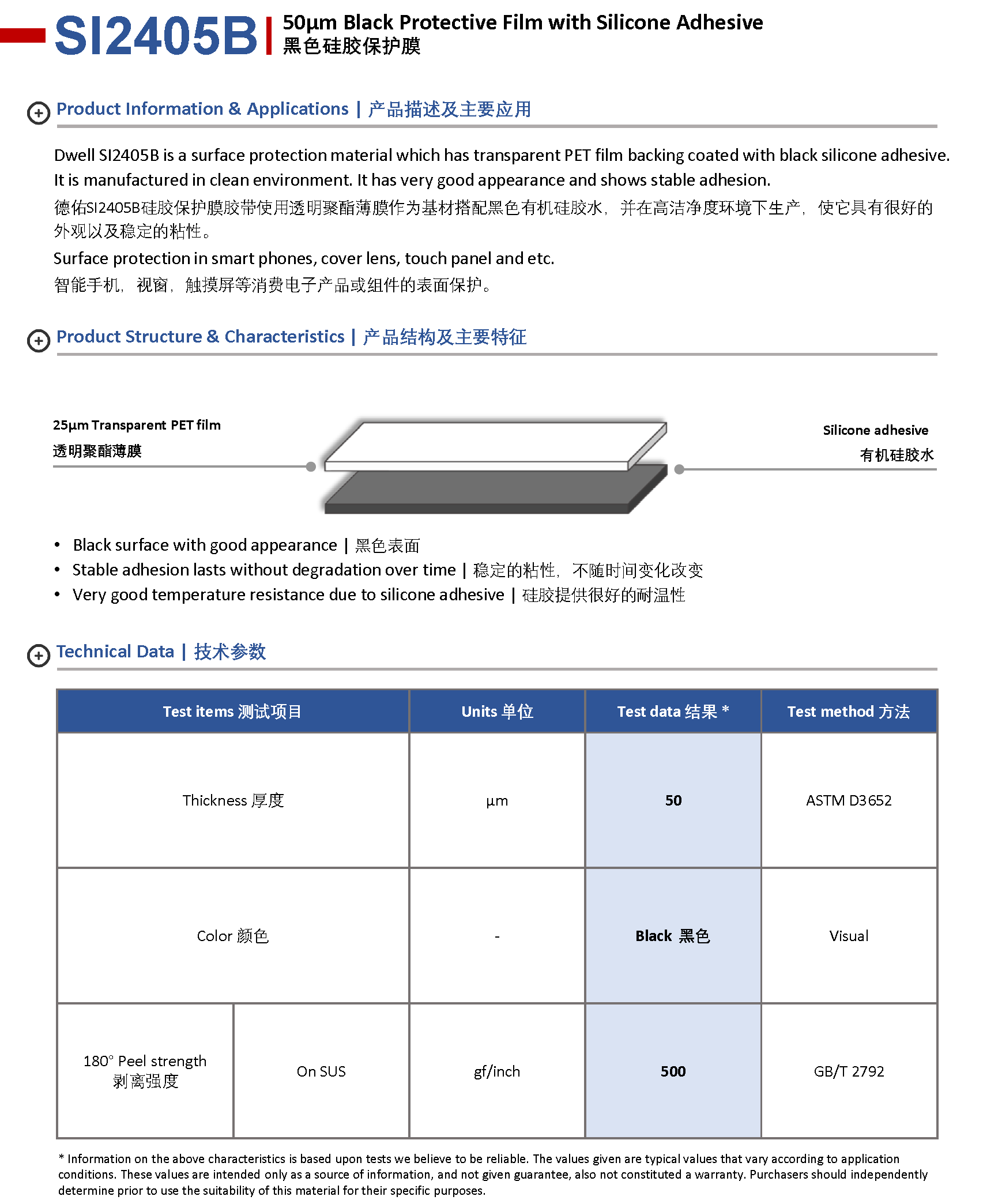 SI2405B | 50μm Black Protective Film with Silicone Adhesive
黑色硅胶保护膜

Product Information & Applications | 产品描述及主要应用

Dwell SI2405B is a surface protection material which has transparent PET film backing coated with black silicone adhesive. It is manufactured in clean environment. It has very good appearance and shows stable adhesion.
德佑SI2405B硅胶保护膜胶带使用透明聚酯薄膜作为基材搭配黑色有机硅胶水，并在高洁净度环境下生产，使它具有很好的外观以及稳定的粘性。

Surface protection in smart phones, cover lens, touch panel and etc.
智能手机，视窗，触摸屏等消费电子产品或组件的表面保护。

Product Structure & Characteristics | 产品结构及主要特征

25μm Transparent PET film
透明聚酯薄膜

Silicone adhesive
有机硅胶水

• Black surface with good appearance | 黑色表面
• Stable adhesion lasts without degradation over time | 稳定的粘性，不随时间变化改变
• Very good temperature resistance due to silicone adhesive | 硅胶提供很好的耐温性

Technical Data | 技术参数

| Test items 测试项目 | | Units 单位 | Test data 结果 * | Test method 方法 |
|---|---|---|---|---|
| Thickness 厚度 | | μm | 50 | ASTM D3652 |
| Color 颜色 | | - | Black 黑色 | Visual |
| 180° Peel strength 剥离强度 | On SUS | gf/inch | 500 | GB/T 2792 |

* Information on the above characteristics is based upon tests we believe to be reliable. The values given are typical values that vary according to application conditions. These values are intended only as a source of information, and not given guarantee, also not constituted a warranty. Purchasers should independently determine prior to use the suitability of this material for their specific purposes.